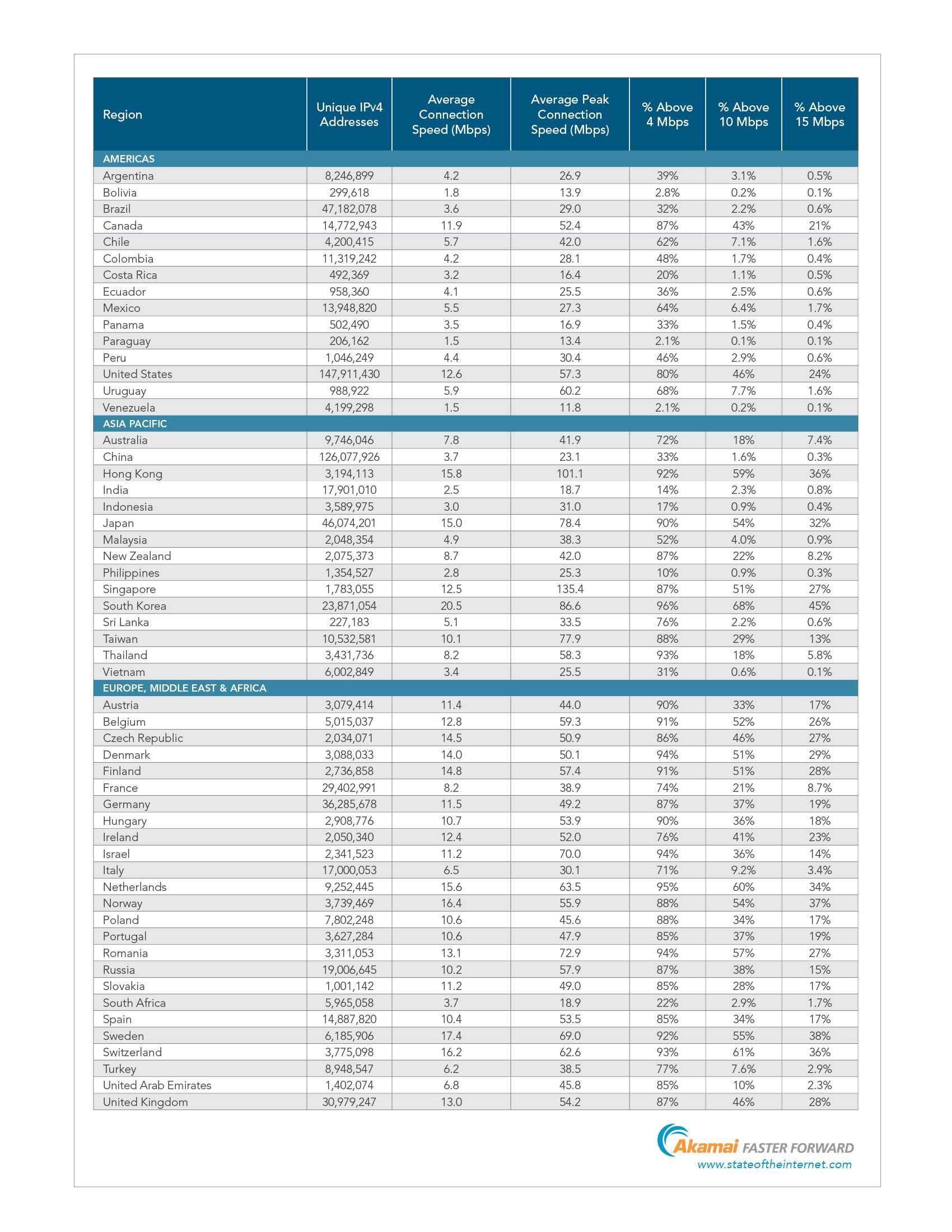 | Region | Unique IPv4 Addresses | Average Connection Speed (Mbps) | Average Peak Connection Speed (Mbps) | % Above 4 Mbps | % Above 10 Mbps | % Above 15 Mbps |
|---|---|---|---|---|---|---|
| AMERICAS | | | | | | |
| Argentina | 8,246,899 | 4.2 | 26.9 | 39% | 3.1% | 0.5% |
| Bolivia | 299,618 | 1.8 | 13.9 | 2.8% | 0.2% | 0.1% |
| Brazil | 47,182,078 | 3.6 | 29.0 | 32% | 2.2% | 0.6% |
| Canada | 14,772,943 | 11.9 | 52.4 | 87% | 43% | 21% |
| Chile | 4,200,415 | 5.7 | 42.0 | 62% | 7.1% | 1.6% |
| Colombia | 11,319,242 | 4.2 | 28.1 | 48% | 1.7% | 0.4% |
| Costa Rica | 492,369 | 3.2 | 16.4 | 20% | 1.1% | 0.5% |
| Ecuador | 958,360 | 4.1 | 25.5 | 36% | 2.5% | 0.6% |
| Mexico | 13,948,820 | 5.5 | 27.3 | 64% | 6.4% | 1.7% |
| Panama | 502,490 | 3.5 | 16.9 | 33% | 1.5% | 0.4% |
| Paraguay | 206,162 | 1.5 | 13.4 | 2.1% | 0.1% | 0.1% |
| Peru | 1,046,249 | 4.4 | 30.4 | 46% | 2.9% | 0.6% |
| United States | 147,911,430 | 12.6 | 57.3 | 80% | 46% | 24% |
| Uruguay | 988,922 | 5.9 | 60.2 | 68% | 7.7% | 1.6% |
| Venezuela | 4,199,298 | 1.5 | 11.8 | 2.1% | 0.2% | 0.1% |
| ASIA PACIFIC | | | | | | |
| Australia | 9,746,046 | 7.8 | 41.9 | 72% | 18% | 7.4% |
| China | 126,077,926 | 3.7 | 23.1 | 33% | 1.6% | 0.3% |
| Hong Kong | 3,194,113 | 15.8 | 101.1 | 92% | 59% | 36% |
| India | 17,901,010 | 2.5 | 18.7 | 14% | 2.3% | 0.8% |
| Indonesia | 3,589,975 | 3.0 | 31.0 | 17% | 0.9% | 0.4% |
| Japan | 46,074,201 | 15.0 | 78.4 | 90% | 54% | 32% |
| Malaysia | 2,048,354 | 4.9 | 38.3 | 52% | 4.0% | 0.9% |
| New Zealand | 2,075,373 | 8.7 | 42.0 | 87% | 22% | 8.2% |
| Philippines | 1,354,527 | 2.8 | 25.3 | 10% | 0.9% | 0.3% |
| Singapore | 1,783,055 | 12.5 | 135.4 | 87% | 51% | 27% |
| South Korea | 23,871,054 | 20.5 | 86.6 | 96% | 68% | 45% |
| Sri Lanka | 227,183 | 5.1 | 33.5 | 76% | 2.2% | 0.6% |
| Taiwan | 10,532,581 | 10.1 | 77.9 | 88% | 29% | 13% |
| Thailand | 3,431,736 | 8.2 | 58.3 | 93% | 18% | 5.8% |
| Vietnam | 6,002,849 | 3.4 | 25.5 | 31% | 0.6% | 0.1% |
| EUROPE, MIDDLE EAST & AFRICA | | | | | | |
| Austria | 3,079,414 | 11.4 | 44.0 | 90% | 33% | 17% |
| Belgium | 5,015,037 | 12.8 | 59.3 | 91% | 52% | 26% |
| Czech Republic | 2,034,071 | 14.5 | 50.9 | 86% | 46% | 27% |
| Denmark | 3,088,033 | 14.0 | 50.1 | 94% | 51% | 29% |
| Finland | 2,736,858 | 14.8 | 57.4 | 91% | 51% | 28% |
| France | 29,402,991 | 8.2 | 38.9 | 74% | 21% | 8.7% |
| Germany | 36,285,678 | 11.5 | 49.2 | 87% | 37% | 19% |
| Hungary | 2,908,776 | 10.7 | 53.9 | 90% | 36% | 18% |
| Ireland | 2,050,340 | 12.4 | 52.0 | 76% | 41% | 23% |
| Israel | 2,341,523 | 11.2 | 70.0 | 94% | 36% | 14% |
| Italy | 17,000,053 | 6.5 | 30.1 | 71% | 9.2% | 3.4% |
| Netherlands | 9,252,445 | 15.6 | 63.5 | 95% | 60% | 34% |
| Norway | 3,739,469 | 16.4 | 55.9 | 88% | 54% | 37% |
| Poland | 7,802,248 | 10.6 | 45.6 | 88% | 34% | 17% |
| Portugal | 3,627,284 | 10.6 | 47.9 | 85% | 37% | 19% |
| Romania | 3,311,053 | 13.1 | 72.9 | 94% | 57% | 27% |
| Russia | 19,006,645 | 10.2 | 57.9 | 87% | 38% | 15% |
| Slovakia | 1,001,142 | 11.2 | 49.0 | 85% | 28% | 17% |
| South Africa | 5,965,058 | 3.7 | 18.9 | 22% | 2.9% | 1.7% |
| Spain | 14,887,820 | 10.4 | 53.5 | 85% | 34% | 17% |
| Sweden | 6,185,906 | 17.4 | 69.0 | 92% | 55% | 38% |
| Switzerland | 3,775,098 | 16.2 | 62.6 | 93% | 61% | 36% |
| Turkey | 8,948,547 | 6.2 | 38.5 | 77% | 7.6% | 2.9% |
| United Arab Emirates | 1,402,074 | 6.8 | 45.8 | 85% | 10% | 2.3% |
| United Kingdom | 30,979,247 | 13.0 | 54.2 | 87% | 46% | 28% |

Akamai FASTER FORWARD
www.stateoftheinternet.com